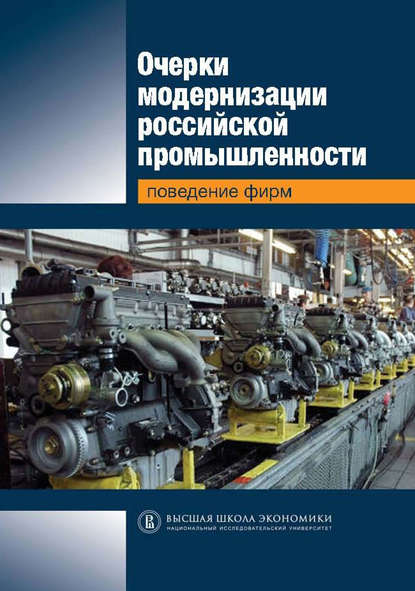 Очерки модернизации российской промышленности

поведение фирм

ВЫСШАЯ ШКОЛА ЭКОНОМИКИ
НАЦИОНАЛЬНЫЙ ИССЛЕДОВАТЕЛЬСКИЙ УНИВЕРСИТЕТ